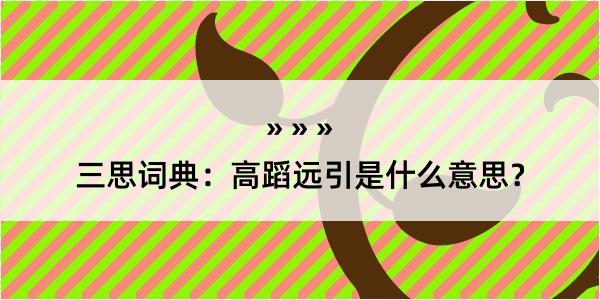 » » »

三思词典：高蹈远引是什么意思？